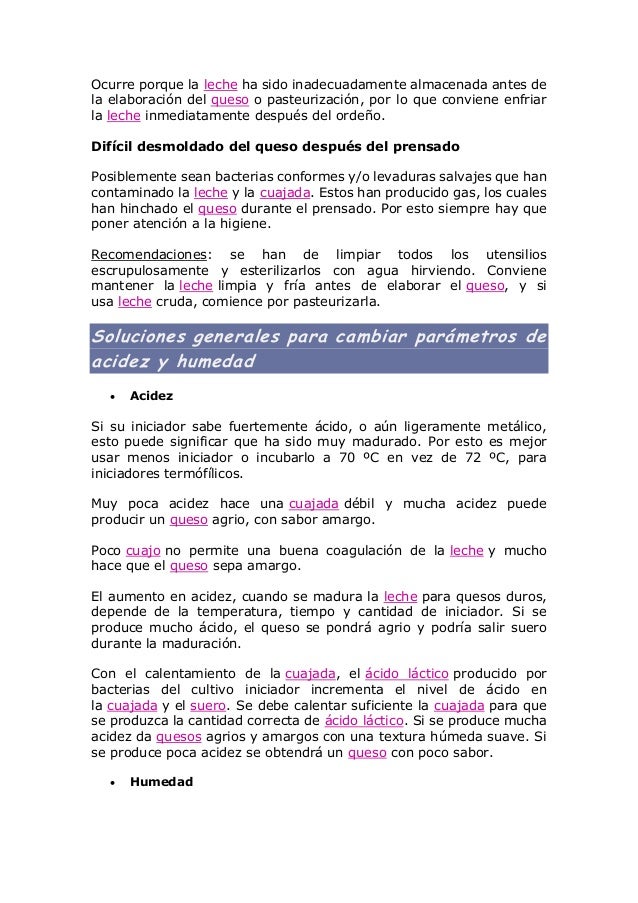 Ocurre porque la leche ha sido inadecuadamente almacenada antes de la elaboración del queso o pasteurización, por lo que conviene enfriar la leche inmediatamente después del ordeño.

Difícil desmoldado del queso después del prensado

Posiblemente sean bacterias conformes y/o levaduras salvajes que han contaminado la leche y la cuajada. Estos han producido gas, los cuales han hinchado el queso durante el prensado. Por esto siempre hay que poner atención a la higiene.

Recomendaciones: se han de limpiar todos los utensilios escrupulosamente y esterilizarlos con agua hirviendo. Conviene mantener la leche limpia y fría antes de elaborar el queso, y si usa leche cruda, comience por pasteurizarla.

Soluciones generales para cambiar parámetros de acidez y humedad

• Acidez

Si su iniciador sabe fuertemente ácido, o aún ligeramente metálico, esto puede significar que ha sido muy madurado. Por esto es mejor usar menos iniciador o incubarlo a 70 ºC en vez de 72 ºC, para iniciadores termófílicos.

Muy poca acidez hace una cuajada débil y mucha acidez puede producir un queso agrio, con sabor amargo.

Poco cuajo no permite una buena coagulación de la leche y mucho hace que el queso sepa amargo.

El aumento en acidez, cuando se madura la leche para quesos duros, depende de la temperatura, tiempo y cantidad de iniciador. Si se produce mucho ácido, el queso se pondrá agrio y podría salir suero durante la maduración.

Con el calentamiento de la cuajada, el ácido láctico producido por bacterias del cultivo iniciador incrementa el nivel de ácido en la cuajada y el suero. Se debe calentar suficiente la cuajada para que se produzca la cantidad correcta de ácido láctico. Si se produce mucha acidez da quesos agrios y amargos con una textura húmeda suave. Si se produce poca acidez se obtendrá un queso con poco sabor.

• Humedad